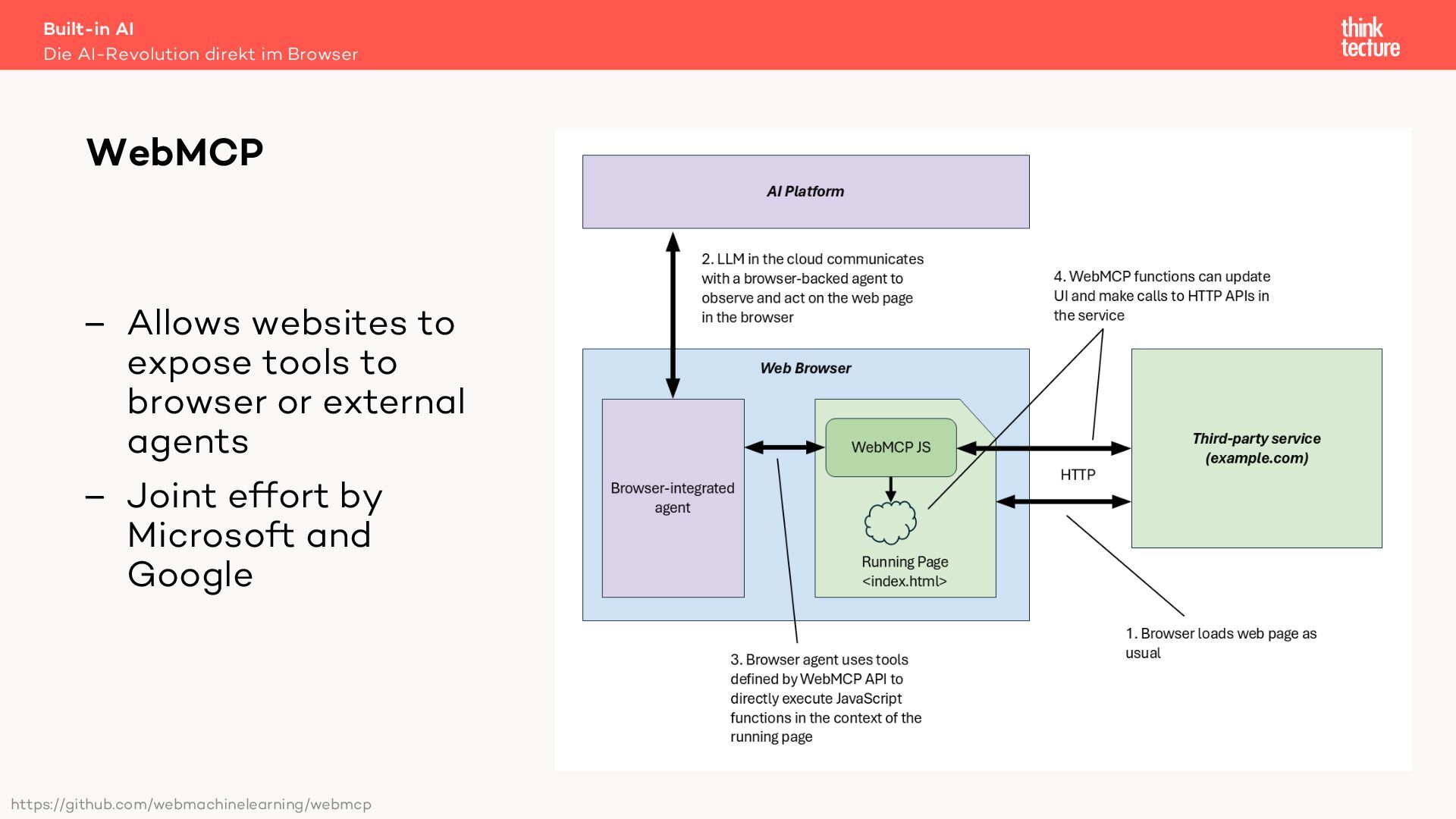 Built-in AI
Die AI-Revolution direkt im Browser

think tecture

WebMCP

– Allows websites to expose tools to browser or external agents

– Joint effort by Microsoft and Google

AI Platform

2. LLM in the cloud communicates with a browser-backed agent to observe and act on the web page in the browser

4. WebMCP functions can update UI and make calls to HTTP APIs in the service

Web Browser

Browser-integrated agent

WebMCP JS

Running Page <index.html>

HTTP

Third-party service (example.com)

1. Browser loads web page as usual

3. Browser agent uses tools defined by WebMCP API to directly execute JavaScript functions in the context of the running page

https://github.com/webmachinelearning/webmcp